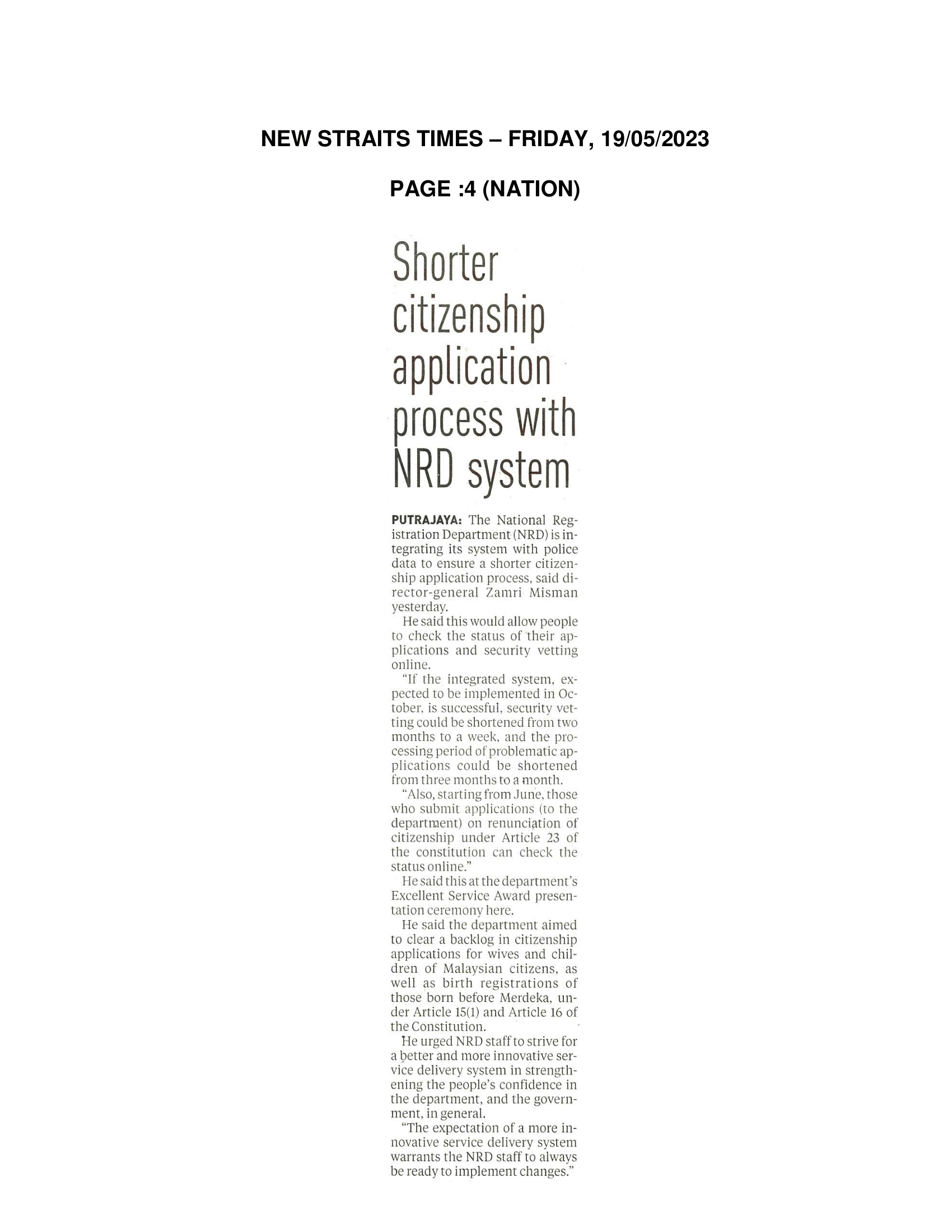 NEW STRAITS TIMES – FRIDAY, 19/05/2023

PAGE :4 (NATION)

Shorter citizenship application process with NRD system

PUTRAJAYA: The National Registration Department (NRD) is integrating its system with police data to ensure a shorter citizenship application process, said director-general Zamri Misman yesterday.

He said this would allow people to check the status of their applications and security vetting online.

"If the integrated system, expected to be implemented in October, is successful, security vetting could be shortened from two months to a week, and the processing period of problematic applications could be shortened from three months to a month.

"Also, starting from June, those who submit applications (to the department) on renunciation of citizenship under Article 23 of the constitution can check the status online."

He said this at the department's Excellent Service Award presentation ceremony here.

He said the department aimed to clear a backlog in citizenship applications for wives and children of Malaysian citizens, as well as birth registrations of those born before Merdeka, under Article 15(1) and Article 16 of the Constitution.

He urged NRD staff to strive for a better and more innovative service delivery system in strengthening the people's confidence in the department, and the government, in general.

"The expectation of a more innovative service delivery system warrants the NRD staff to always be ready to implement changes."